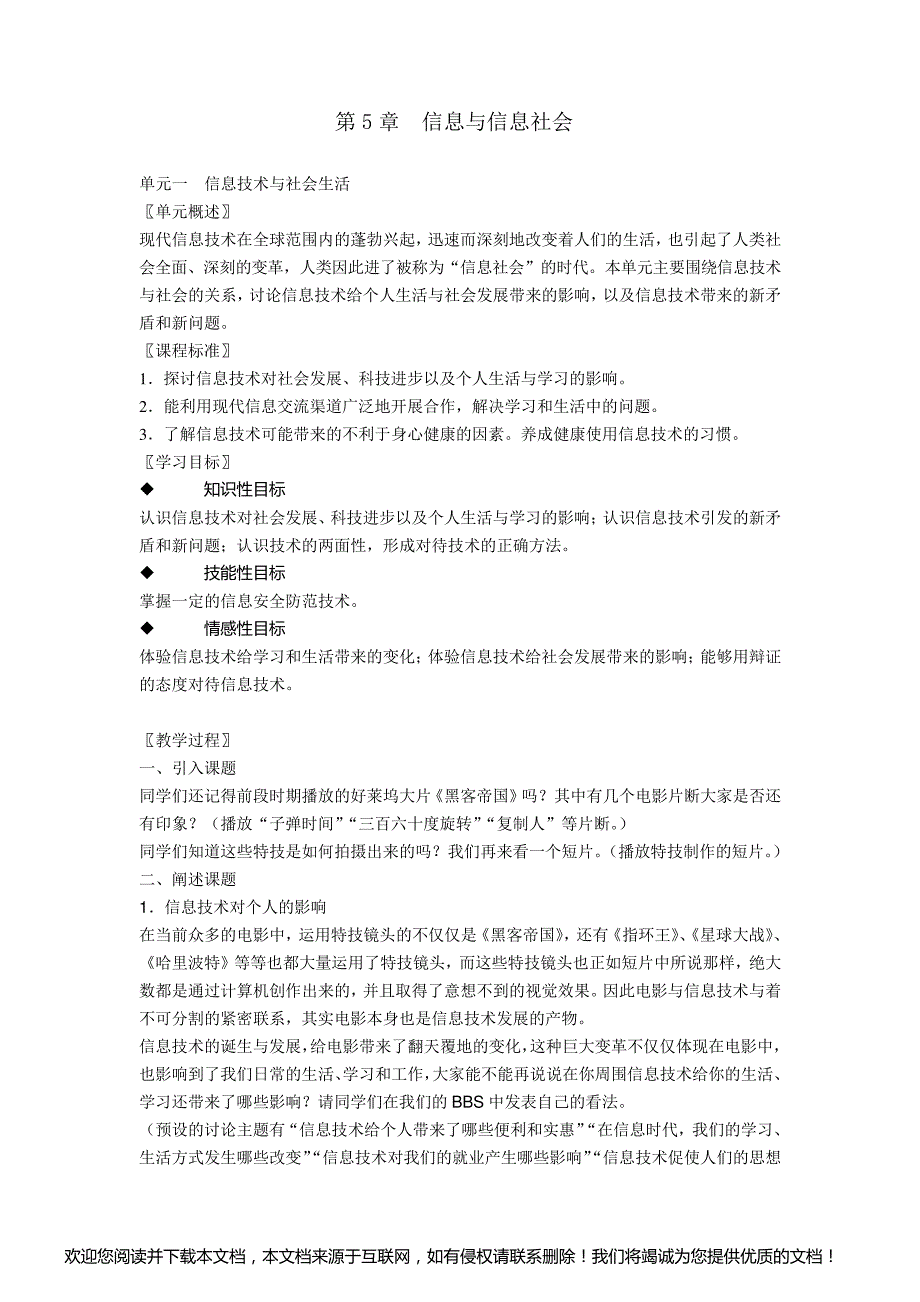 第 5 章　信息与信息社会

单元一　信息技术与社会生活
〖单元概述〗
现代信息技术在全球范围内的蓬勃兴起，迅速而深刻地改变着人们的生活，也引起了人类社会全面、深刻的变革，人类因此进了被称为“信息社会”的时代。本单元主要围绕信息技术与社会的关系，讨论信息技术给个人生活与社会发展带来的影响，以及信息技术带来的新矛盾和新问题。
〖课程标准〗
1．探讨信息技术对社会发展、科技进步以及个人生活与学习的影响。
2．能利用现代信息交流渠道广泛地开展合作，解决学习和生活中的问题。
3．了解信息技术可能带来的不利于身心健康的因素。养成健康使用信息技术的习惯。
〖学习目标〗
◆　知识性目标
认识信息技术对社会发展、科技进步以及个人生活与学习的影响；认识信息技术引发的新矛盾和新问题；认识技术的两面性，形成对待技术的正确方法。
◆　技能性目标
掌握一定的信息安全防范技术。
◆　情感性目标
体验信息技术给学习和生活带来的变化；体验信息技术给社会发展带来的影响；能够用辩证的态度对待信息技术。

〖教学过程〗
一、引入课题
同学们还记得前段时期播放的好莱坞大片《黑客帝国》吗？其中有几个电影片断大家是否还有印象？（播放“子弹时间”“三百六十度旋转”“复制人”等片断。）
同学们知道这些特技是如何拍摄出来的吗？我们再来看一个短片。（播放特技制作的短片。）
二、阐述课题
1．信息技术对个人的影响
在当前众多的电影中，运用特技镜头的不仅仅是《黑客帝国》，还有《指环王》、《星球大战》、《哈里波特》等等也都大量运用了特技镜头，而这些特技镜头也正如短片中所说那样，绝大数都是通过计算机创作出来的，并且取得了意想不到的视觉效果。因此电影与信息技术与着不可分割的紧密联系，其实电影本身也是信息技术发展的产物。
信息技术的诞生与发展，给电影带来了翻天覆地的变化，这种巨大变革不仅仅体现在电影中，也影响到了我们日常的生活、学习和工作，大家能不能再说说在你周围信息技术给你的生活、学习还带来了哪些影响？请同学们在我们的 BBS 中发表自己的看法。
（预设的讨论主题有“信息技术给个人带来了哪些便利和实惠”“在信息时代，我们的学习、生活方式发生哪些改变”“信息技术对我们的就业产生哪些影响”“信息技术促使人们的思想

欢迎您阅读并下载本文档，本文档来源于互联网，如有侵权请联系删除！我们将竭诚为您提供优质的文档！